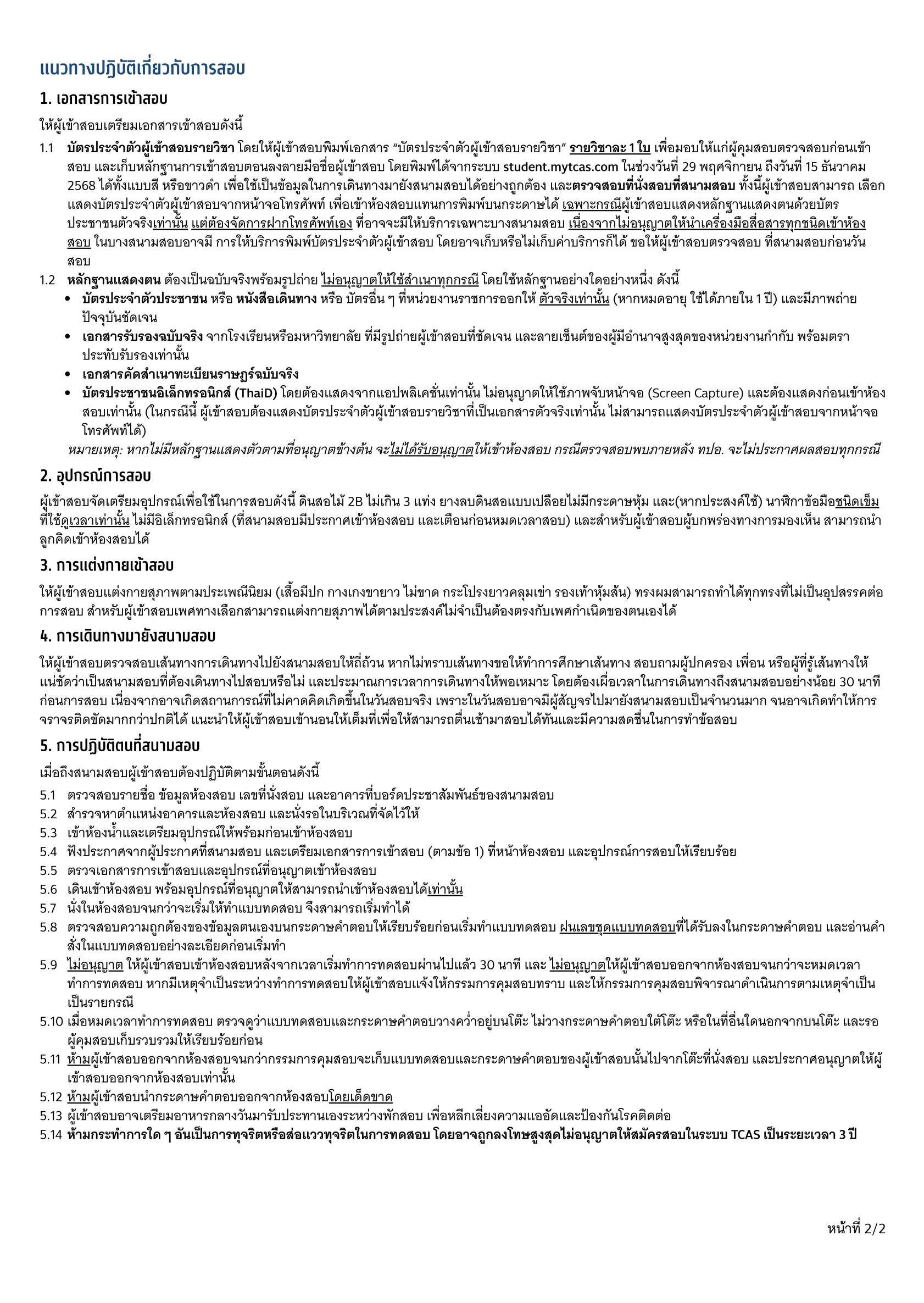 แนวทางปฏิบัติเกี่ยวกับการสอบ

1. เอกสารการเข้าสอบ

ให้ผู้เข้าสอบเตรียมเอกสารเข้าสอบดังนี้

1.1 บัตรประจำตัวผู้เข้าสอบรายวิชา โดยให้ผู้เข้าสอบพิมพ์เอกสาร “บัตรประจำตัวผู้เข้าสอบรายวิชา” รายวิชาละ 1 ใบ เพื่อมอบให้แก่ผู้คุมสอบตรวจสอบก่อนเข้าสอบ และเก็บหลักฐานการเข้าสอบตอนลงลายมือชื่อผู้เข้าสอบ โดยพิมพ์ได้จากระบบ student.mytcas.com ในช่วงวันที่ 29 พฤศจิกายน ถึงวันที่ 15 ธันวาคม 2568 ได้ทั้งแบบสี หรือขาวดำ เพื่อใช้เป็นข้อมูลในการเดินทางมายังสนามสอบได้อย่างถูกต้อง และตรวจสอบที่นั่งสอบที่สนามสอบ ทั้งนี้ผู้เข้าสอบสามารถ เลือกแสดงบัตรประจำตัวผู้เข้าสอบจากหน้าจอโทรศัพท์ เพื่อเข้าห้องสอบแทนการพิมพ์บนกระดาษได้ เฉพาะกรณีผู้เข้าสอบแสดงหลักฐานแสดงตนด้วยบัตรประชาชนตัวจริงเท่านั้น แต่ต้องจัดการฝากโทรศัพท์เอง ที่อาจจะมีให้บริการเฉพาะบางสนามสอบ เนื่องจากไม่อนุญาตให้นำเครื่องมือสื่อสารทุกชนิดเข้าห้องสอบ ในบางสนามสอบอาจมี การให้บริการพิมพ์บัตรประจำตัวผู้เข้าสอบ โดยอาจเก็บหรือไม่เก็บค่าบริการก็ได้ ขอให้ผู้เข้าสอบตรวจสอบ ที่สนามสอบก่อนวันสอบ
1.2 หลักฐานแสดงตน ต้องเป็นฉบับจริงพร้อมรูปถ่าย ไม่อนุญาตให้ใช้สำเนาทุกกรณี โดยใช้หลักฐานอย่างใดอย่างหนึ่ง ดังนี้
• บัตรประจำตัวประชาชน หรือ หนังสือเดินทาง หรือ บัตรอื่น ๆ ที่หน่วยงานราชการออกให้ ตัวจริงเท่านั้น (หากหมดอายุ ใช้ได้ภายใน 1 ปี) และมีภาพถ่ายปัจจุบันชัดเจน
• เอกสารรับรองฉบับจริง จากโรงเรียนหรือมหาวิทยาลัย ที่มีรูปถ่ายผู้เข้าสอบที่ชัดเจน และลายเซ็นต์ของผู้มีอำนาจสูงสุดของหน่วยงานกำกับ พร้อมตราประทับรับรองเท่านั้น
• เอกสารคัดสำเนาทะเบียนราษฎร์ฉบับจริง
• บัตรประชาชนอิเล็กทรอนิกส์ (ThaiD) โดยต้องแสดงจากแอปพลิเคชั่นเท่านั้น ไม่อนุญาตให้ใช้ภาพจับหน้าจอ (Screen Capture) และต้องแสดงก่อนเข้าห้องสอบเท่านั้น (ในกรณีนี้ ผู้เข้าสอบต้องแสดงบัตรประจำตัวผู้เข้าสอบรายวิชาที่เป็นเอกสารตัวจริงเท่านั้น ไม่สามารถแสดงบัตรประจำตัวผู้เข้าสอบจากหน้าจอโทรศัพท์ได้)
หมายเหตุ: หากไม่มีหลักฐานแสดงตัวตามที่อนุญาตข้างต้น จะไม่ได้รับอนุญาตให้เข้าห้องสอบ กรณีตรวจสอบพบภายหลัง ทปอ. จะไม่ประกาศผลสอบทุกกรณี

2. อุปกรณ์การสอบ

ผู้เข้าสอบจัดเตรียมอุปกรณ์เพื่อใช้ในการสอบดังนี้ ดินสอไม้ 2B ไม่เกิน 3 แท่ง ยางลบดินสอแบบเปลือยไม่มีกระดาษหุ้ม และ(หากประสงค์ใช้) นาฬิกาข้อมือชนิดเข็มที่ใช้ดูเวลาเท่านั้น ไม่มีอิเล็กทรอนิกส์ (ที่สนามสอบมีประกาศเข้าห้องสอบ และเตือนก่อนหมดเวลาสอบ) และสำหรับผู้เข้าสอบผู้บกพร่องทางการมองเห็น สามารถนำลูกคิดเข้าห้องสอบได้

3. การแต่งกายเข้าสอบ

ให้ผู้เข้าสอบแต่งกายสุภาพตามประเพณีนิยม (เสื้อมีปก กางเกงขายาว ไม่ขาด กระโปรงยาวคลุมเข่า รองเท้าหุ้มส้น) ทรงผมสามารถทำได้ทุกทรงที่ไม่เป็นอุปสรรคต่อการสอบ สำหรับผู้เข้าสอบเพศทางเลือกสามารถแต่งกายสุภาพได้ตามประสงค์ไม่จำเป็นต้องตรงกับเพศกำเนิดของตนเองได้

4. การเดินทางมายังสนามสอบ

ให้ผู้เข้าสอบตรวจสอบเส้นทางการเดินทางไปยังสนามสอบให้ถี่ถ้วน หากไม่ทราบเส้นทางขอให้ทำการศึกษาเส้นทาง สอบถามผู้ปกครอง เพื่อน หรือผู้ที่รู้เส้นทางให้แน่ชัดว่าเป็นสนามสอบที่ต้องเดินทางไปสอบหรือไม่ และประมาณการเวลาการเดินทางให้พอเหมาะ โดยต้องเผื่อเวลาในการเดินทางถึงสนามสอบอย่างน้อย 30 นาทีก่อนการสอบ เนื่องจากอาจเกิดสถานการณ์ที่ไม่คาดคิดเกิดขึ้นในวันสอบจริง เพราะในวันสอบอาจมีผู้สัญจรไปมายังสนามสอบเป็นจำนวนมาก จนอาจเกิดทำให้การจราจรติดขัดมากกว่าปกติได้ แนะนำให้ผู้เข้าสอบเข้านอนให้เต็มที่เพื่อให้สามารถตื่นเช้ามาสอบได้ทันและมีความสดชื่นในการทำข้อสอบ

5. การปฏิบัติตนที่สนามสอบ

เมื่อถึงสนามสอบผู้เข้าสอบต้องปฏิบัติตามขั้นตอนดังนี้
5.1 ตรวจสอบรายชื่อ ข้อมูลห้องสอบ เลขที่นั่งสอบ และอาคารที่บอร์ดประชาสัมพันธ์ของสนามสอบ
5.2 สำรวจหาตำแหน่งอาคารและห้องสอบ และนั่งรอในบริเวณที่จัดไว้ให้
5.3 เข้าห้องน้ำและเตรียมอุปกรณ์ให้พร้อมก่อนเข้าห้องสอบ
5.4 ฟังประกาศจากผู้ประกาศที่สนามสอบ และเตรียมเอกสารการเข้าสอบ (ตามข้อ 1) ที่หน้าห้องสอบ และอุปกรณ์การสอบให้เรียบร้อย
5.5 ตรวจเอกสารการเข้าสอบและอุปกรณ์ที่อนุญาตเข้าห้องสอบ
5.6 เดินเข้าห้องสอบ พร้อมอุปกรณ์ที่อนุญาตให้สามารถนำเข้าห้องสอบได้เท่านั้น
5.7 นั่งในห้องสอบจนกว่าจะเริ่มให้ทำแบบทดสอบ จึงสามารถเริ่มทำได้
5.8 ตรวจสอบความถูกต้องของข้อมูลตนเองบนกระดาษคำตอบให้เรียบร้อยก่อนเริ่มทำแบบทดสอบ ฝนเลขชุดแบบทดสอบที่ได้รับลงในกระดาษคำตอบ และอ่านคำสั่งในแบบทดสอบอย่างละเอียดก่อนเริ่มทำ
5.9 ไม่อนุญาต ให้ผู้เข้าสอบเข้าห้องสอบหลังจากเวลาเริ่มทำการทดสอบผ่านไปแล้ว 30 นาที และ ไม่อนุญาตให้ผู้เข้าสอบออกจากห้องสอบจนกว่าจะหมดเวลาทำการทดสอบ หากมีเหตุจำเป็นระหว่างทำการทดสอบให้ผู้เข้าสอบแจ้งให้กรรมการคุมสอบทราบ และให้กรรมการคุมสอบพิจารณาดำเนินการตามเหตุจำเป็นเป็นรายกรณี
5.10 เมื่อหมดเวลาทำการทดสอบ ตรวจดูว่าแบบทดสอบและกระดาษคำตอบวางคว่ำอยู่บนโต๊ะ ไม่วางกระดาษคำตอบใต้โต๊ะ หรือในที่อื่นใดนอกจากบนโต๊ะ และรอผู้คุมสอบเก็บรวบรวมให้เรียบร้อยก่อน
5.11 ห้ามผู้เข้าสอบออกจากห้องสอบจนกว่ากรรมการคุมสอบจะเก็บแบบทดสอบและกระดาษคำตอบของผู้เข้าสอบนั้นไปจากโต๊ะที่นั่งสอบ และประกาศอนุญาตให้ผู้เข้าสอบออกจากห้องสอบเท่านั้น
5.12 ห้ามผู้เข้าสอบนำกระดาษคำตอบออกจากห้องสอบโดยเด็ดขาด
5.13 ผู้เข้าสอบอาจเตรียมอาหารกลางวันมารับประทานเองระหว่างพักสอบ เพื่อหลีกเลี่ยงความแออัดและป้องกันโรคติดต่อ
5.14 ห้ามกระทำการใด ๆ อันเป็นการทุจริตหรือส่อแววทุจริตในการทดสอบ โดยอาจถูกลงโทษสูงสุดไม่อนุญาตให้สมัครสอบในระบบ TCAS เป็นระยะเวลา 3 ปี

หน้าที่ 2/2